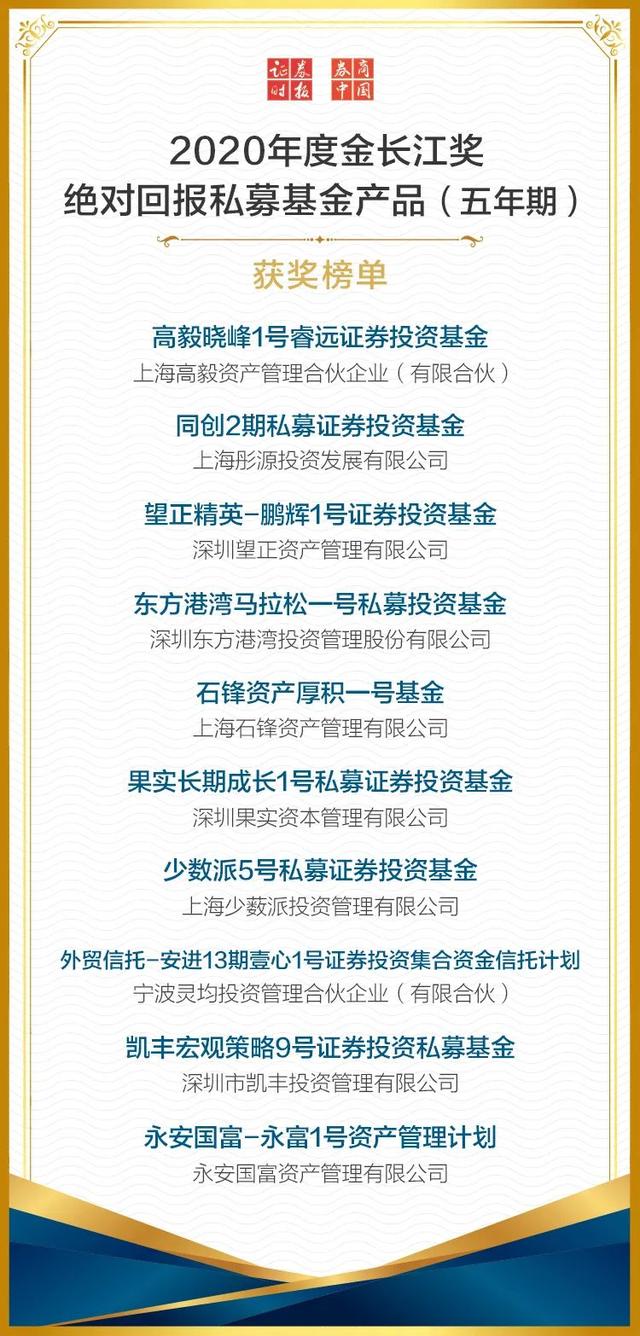 证券时报 券商中国

2020年度金长江奖
绝对回报私募基金产品（五年期）

获奖榜单

高毅晓峰1号睿远证券投资基金
上海高毅资产管理合伙企业（有限合伙）

同创2期私募证券投资基金
上海彤源投资发展有限公司

望正精英-鹏辉1号证券投资基金
深圳望正资产管理有限公司

东方港湾马拉松一号私募投资基金
深圳东方港湾投资管理股份有限公司

石锋资产厚积一号基金
上海石锋资产管理有限公司

果实长期成长1号私募证券投资基金
深圳果实资本管理有限公司

少数派5号私募证券投资基金
上海少薮派投资管理有限公司

外贸信托-安进13期壹心1号证券投资集合资金信托计划
宁波灵均投资管理合伙企业（有限合伙）

凯丰宏观策略9号证券投资私募基金
深圳市凯丰投资管理有限公司

永安国富-永富1号资产管理计划
永安国富资产管理有限公司